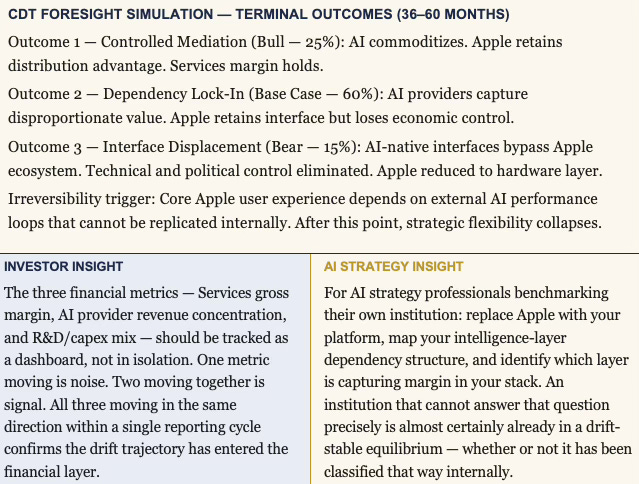 CDT FORESIGHT SIMULATION — TERMINAL OUTCOMES (36–60 MONTHS)

Outcome 1 — Controlled Mediation (Bull — 25%): AI commoditizes. Apple retains distribution advantage. Services margin holds.

Outcome 2 — Dependency Lock-In (Base Case — 60%): AI providers capture disproportionate value. Apple retains interface but loses economic control.

Outcome 3 — Interface Displacement (Bear — 15%): AI-native interfaces bypass Apple ecosystem. Technical and political control eliminated. Apple reduced to hardware layer.

Irreversibility trigger: Core Apple user experience depends on external AI performance loops that cannot be replicated internally. After this point, strategic flexibility collapses.

INVESTOR INSIGHT

The three financial metrics — Services gross margin, AI provider revenue concentration, and R&D/capex mix — should be tracked as a dashboard, not in isolation. One metric moving is noise. Two moving together is signal. All three moving in the same direction within a single reporting cycle confirms the drift trajectory has entered the financial layer.

AI STRATEGY INSIGHT

For AI strategy professionals benchmarking their own institution: replace Apple with your platform, map your intelligence-layer dependency structure, and identify which layer is capturing margin in your stack. An institution that cannot answer that question precisely is almost certainly already in a drift-stable equilibrium — whether or not it has been classified that way internally.